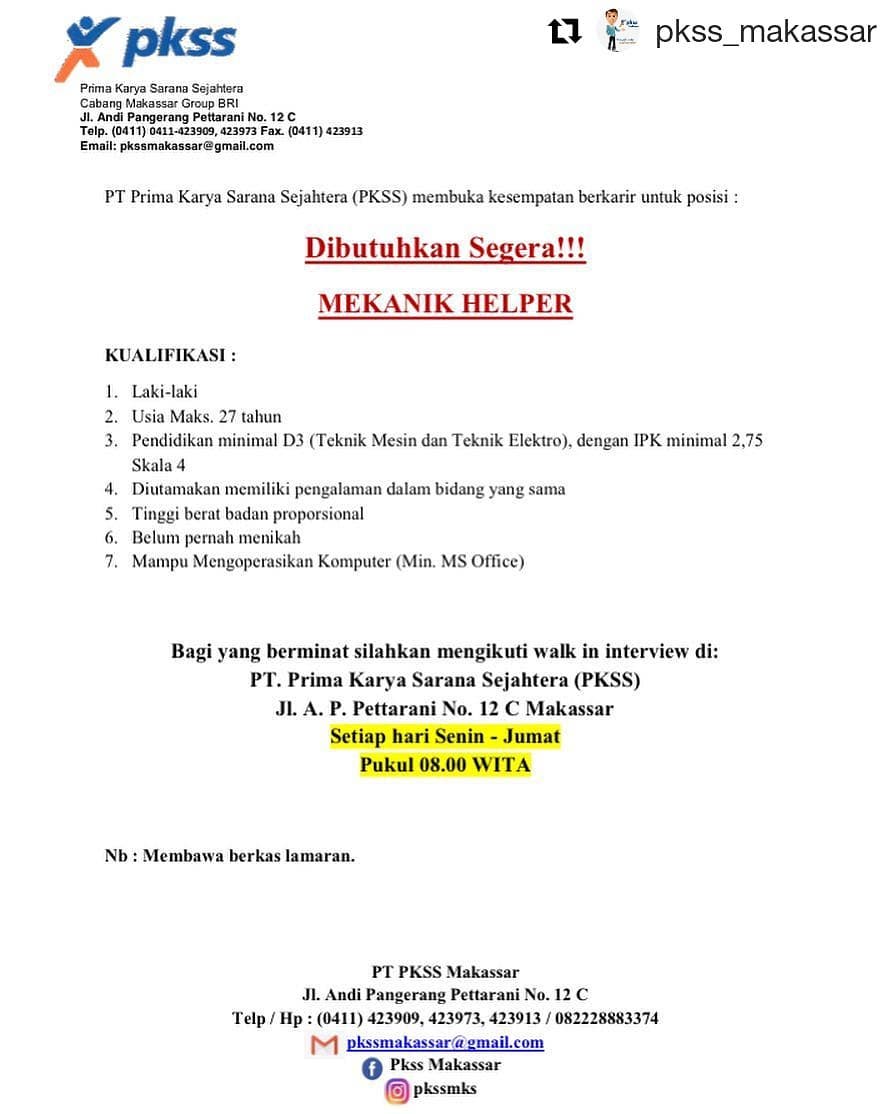 pkss

pkss_makassar

Prima Karya Sarana Sejahtera
Cabang Makassar Group BRI
Jl. Andi Pangerang Pettarani No. 12 C
Telp. (0411) 0411-423909, 423973 Fax. (0411) 423913
Email: pkssmakassar@gmail.com

PT Prima Karya Sarana Sejahtera (PKSS) membuka kesempatan berkarir untuk posisi :

Dibutuhkan Segera!!!

MEKANIK HELPER

KUALIFIKASI :

1. Laki-laki
2. Usia Maks. 27 tahun
3. Pendidikan minimal D3 (Teknik Mesin dan Teknik Elektro), dengan IPK minimal 2,75 Skala 4
4. Diutamakan memiliki pengalaman dalam bidang yang sama
5. Tinggi berat badan proporsional
6. Belum pernah menikah
7. Mampu Mengoperasikan Komputer (Min. MS Office)

Bagi yang berminat silahkan mengikuti walk in interview di:
PT. Prima Karya Sarana Sejahtera (PKSS)
Jl. A. P. Pettarani No. 12 C Makassar
Setiap hari Senin - Jumat
Pukul 08.00 WITA

Nb : Membawa berkas lamaran.

PT PKSS Makassar
Jl. Andi Pangerang Pettarani No. 12 C
Telp / Hp : (0411) 423909, 423973, 423913 / 082228883374
pkssmakassar@gmail.com
Pkss Makassar
pkssmks